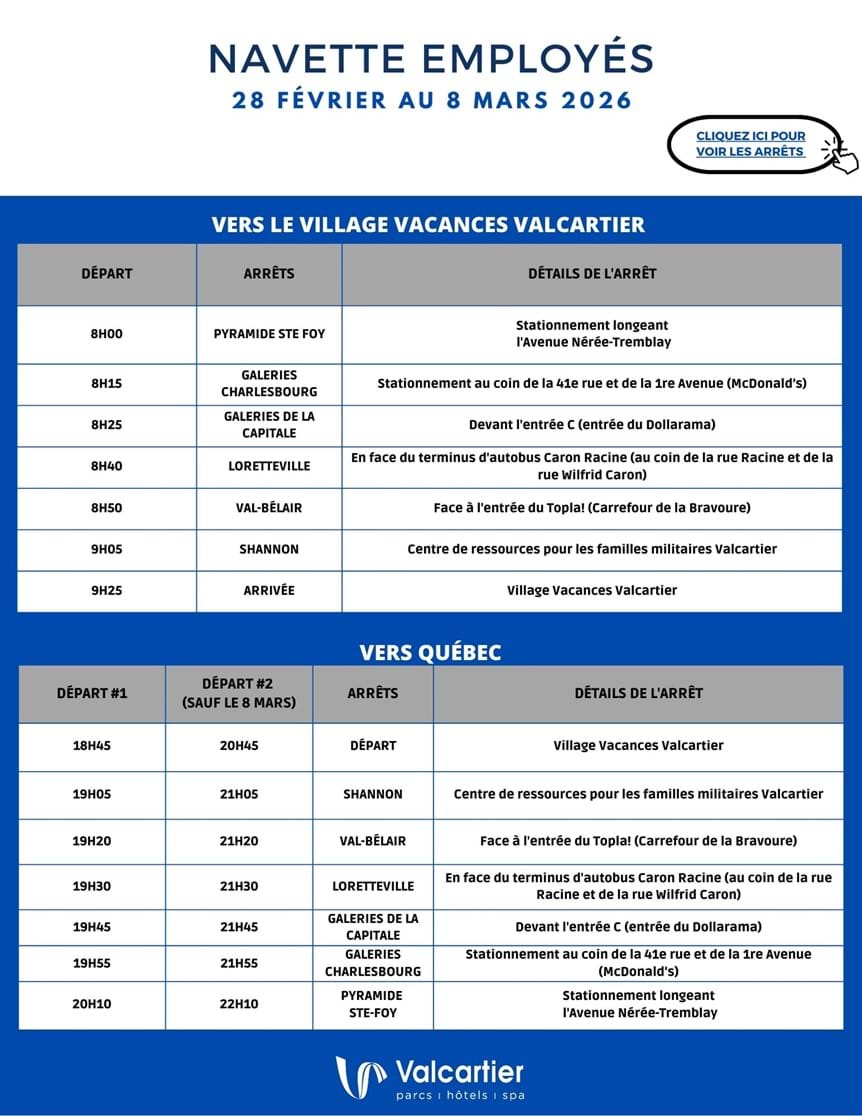 NAVETTE EMPLOYÉS
28 FÉVRIER AU 8 MARS 2026

CLIQUEZ ICI POUR VOIR LES ARRÊTS

VERS LE VILLAGE VACANCES VALCARTIER

| DÉPART | ARRÊTS | DÉTAILS DE L'ARRÊT |
|---|---|---|
| 8H00 | PYRAMIDE STE FOY | Stationnement longeant l'Avenue Nérée-Tremblay |
| 8H15 | GALERIES CHARLESBOURG | Stationnement au coin de la 41e rue et de la 1re Avenue (McDonald's) |
| 8H25 | GALERIES DE LA CAPITALE | Devant l'entrée C (entrée du Dollarama) |
| 8H40 | LORETTEVILLE | En face du terminus d'autobus Caron Racine (au coin de la rue Racine et de la rue Wilfrid Caron) |
| 8H50 | VAL-BÉLAIR | Face à l'entrée du Topla! (Carrefour de la Bravoure) |
| 9H05 | SHANNON | Centre de ressources pour les familles militaires Valcartier |
| 9H25 | ARRIVÉE | Village Vacances Valcartier |

VERS QUÉBEC

| DÉPART #1 | DÉPART #2 (SAUF LE 8 MARS) | ARRÊTS | DÉTAILS DE L'ARRÊT |
|---|---|---|---|
| 18H45 | 20H45 | DÉPART | Village Vacances Valcartier |
| 19H05 | 21H05 | SHANNON | Centre de ressources pour les familles militaires Valcartier |
| 19H20 | 21H20 | VAL-BÉLAIR | Face à l'entrée du Topla! (Carrefour de la Bravoure) |
| 19H30 | 21H30 | LORETTEVILLE | En face du terminus d'autobus Caron Racine (au coin de la rue Racine et de la rue Wilfrid Caron) |
| 19H45 | 21H45 | GALERIES DE LA CAPITALE | Devant l'entrée C (entrée du Dollarama) |
| 19H55 | 21H55 | GALERIES CHARLESBOURG | Stationnement au coin de la 41e rue et de la 1re Avenue (McDonald's) |
| 20H10 | 22H10 | PYRAMIDE STE-FOY | Stationnement longeant l'Avenue Nérée-Tremblay |

Valcartier
parcs | hôtels | spa